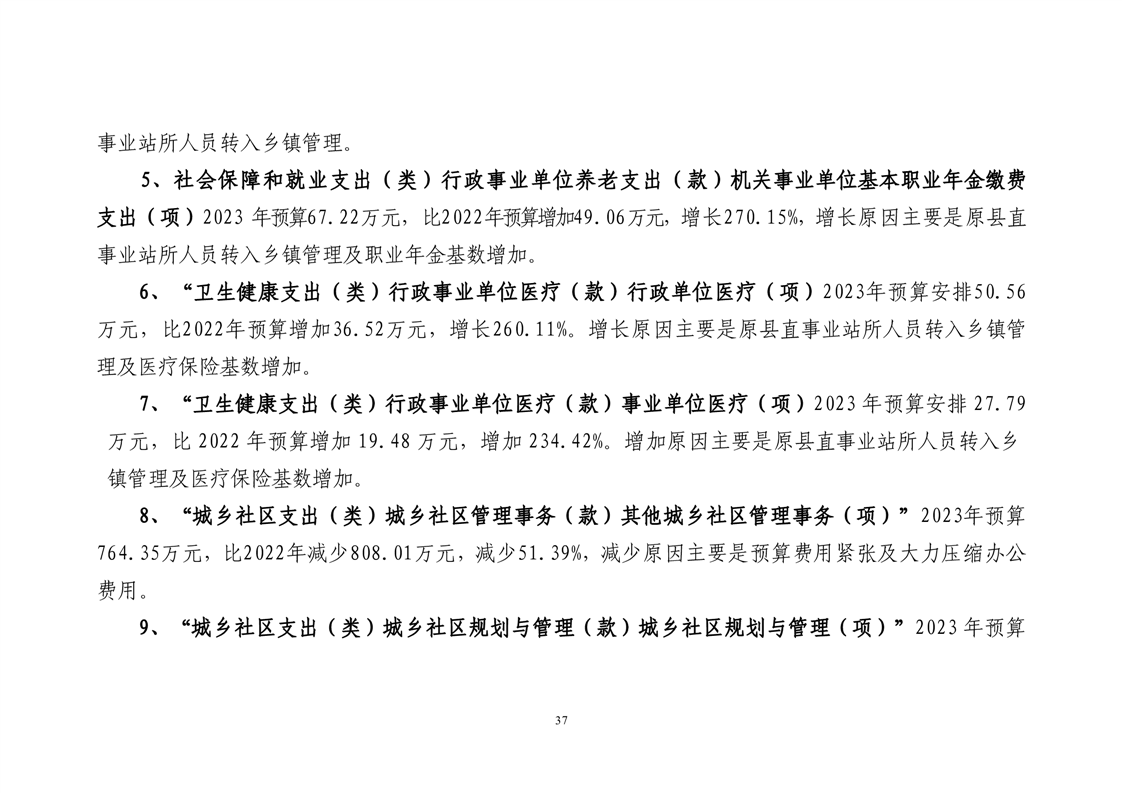 事业站所人员转入乡镇管理。

5、社会保障和就业支出（类）行政事业单位养老支出（款）机关事业单位基本职业年金缴费支出（项）2023 年预算67.22万元，比2022年预算增加49.06万元，增长270.15%，增长原因主要是原县直事业站所人员转入乡镇管理及职业年金基数增加。

6、“卫生健康支出（类）行政事业单位医疗（款）行政单位医疗（项）2023年预算安排50.56万元，比2022年预算增加36.52万元，增长260.11%。增长原因主要是原县直事业站所人员转入乡镇管理及医疗保险基数增加。

7、“卫生健康支出（类）行政事业单位医疗（款）事业单位医疗（项）2023 年预算安排 27.79 万元，比 2022 年预算增加 19.48 万元，增加 234.42%。增加原因主要是原县直事业站所人员转入乡镇管理及医疗保险基数增加。

8、“城乡社区支出（类）城乡社区管理事务（款）其他城乡社区管理事务（项）”2023年预算764.35万元，比2022年减少808.01万元，减少51.39%，减少原因主要是预算费用紧张及大力压缩办公费用。

9、“城乡社区支出（类）城乡社区规划与管理（款）城乡社区规划与管理（项）”2023 年预算

37